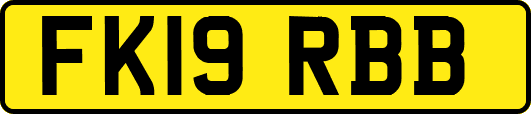 FK19 RBB